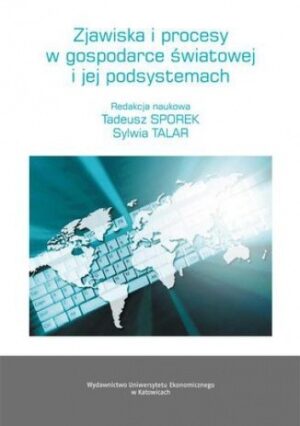 Zjawiska i procesy w gospodarce światowej i jej podsystemach

Redakcja naukowa
Tadeusz SPOREK
Sylwia TALAR

Wydawnictwo Uniwersytetu Ekonomicznego w Katowicach